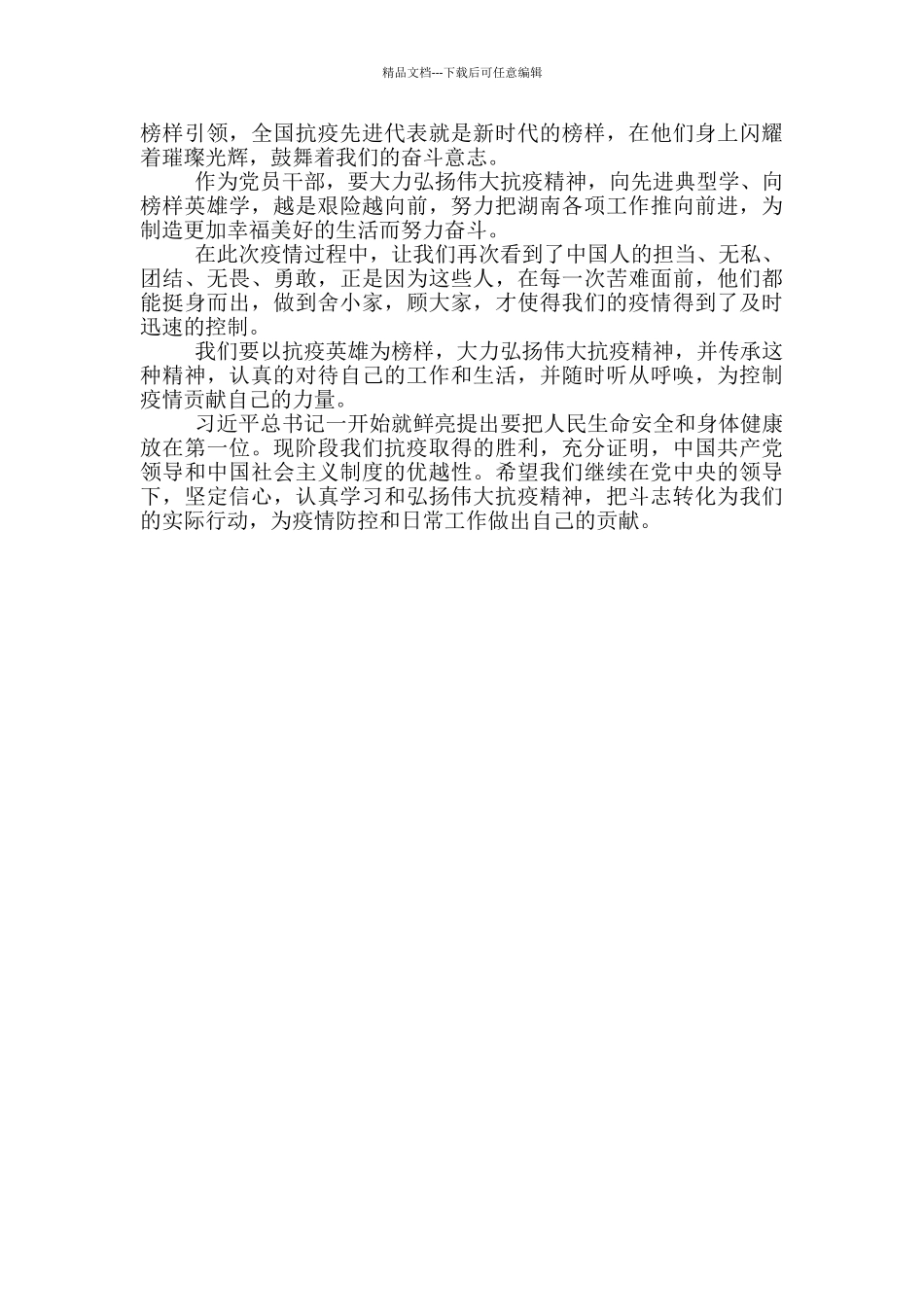 精品文档---下载后可任意编辑

榜样引领，全国抗疫先进代表就是新时代的榜样，在他们身上闪耀着璀璨光辉，鼓舞着我们的奋斗意志。

作为党员干部，要大力弘扬伟大抗疫精神，向先进典型学、向榜样英雄学，越是艰险越向前，努力把湖南各项工作推向前进，为制造更加幸福美好的生活而努力奋斗。

在此次疫情过程中，让我们再次看到了中国人的担当、无私、团结、无畏、勇敢，正是因为这些人，在每一次苦难面前，他们都能挺身而出，做到舍小家，顾大家，才使得我们的疫情得到了及时迅速的控制。

我们要以抗疫英雄为榜样，大力弘扬伟大抗疫精神，并传承这种精神，认真的对待自己的工作和生活，并随时听从呼唤，为控制疫情贡献自己的力量。

习近平总书记一开始就鲜亮提出要把人民生命安全和身体健康放在第一位。现阶段我们抗疫取得的胜利，充分证明，中国共产党领导和中国社会主义制度的优越性。希望我们继续在党中央的领导下，坚定信心，认真学习和弘扬伟大抗疫精神，把斗志转化为我们的实际行动，为疫情防控和日常工作做出自己的贡献。